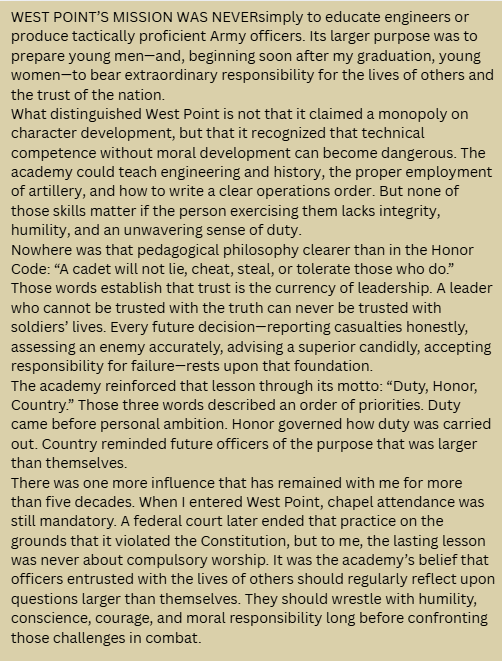 WEST POINT'S MISSION WAS NEVERsimply to educate engineers or produce tactically proficient Army officers. Its larger purpose was to prepare young men—and, beginning soon after my graduation, young women—to bear extraordinary responsibility for the lives of others and the trust of the nation.

What distinguished West Point is not that it claimed a monopoly on character development, but that it recognized that technical competence without moral development can become dangerous. The academy could teach engineering and history, the proper employment of artillery, and how to write a clear operations order. But none of those skills matter if the person exercising them lacks integrity, humility, and an unwavering sense of duty.

Nowhere was that pedagogical philosophy clearer than in the Honor Code: "A cadet will not lie, cheat, steal, or tolerate those who do." Those words establish that trust is the currency of leadership. A leader who cannot be trusted with the truth can never be trusted with soldiers' lives. Every future decision—reporting casualties honestly, assessing an enemy accurately, advising a superior candidly, accepting responsibility for failure—rests upon that foundation.

The academy reinforced that lesson through its motto: "Duty, Honor, Country." Those three words described an order of priorities. Duty came before personal ambition. Honor governed how duty was carried out. Country reminded future officers of the purpose that was larger than themselves.

There was one more influence that has remained with me for more than five decades. When I entered West Point, chapel attendance was still mandatory. A federal court later ended that practice on the grounds that it violated the Constitution, but to me, the lasting lesson was never about compulsory worship. It was the academy's belief that officers entrusted with the lives of others should regularly reflect upon questions larger than themselves. They should wrestle with humility, conscience, courage, and moral responsibility long before confronting those challenges in combat.